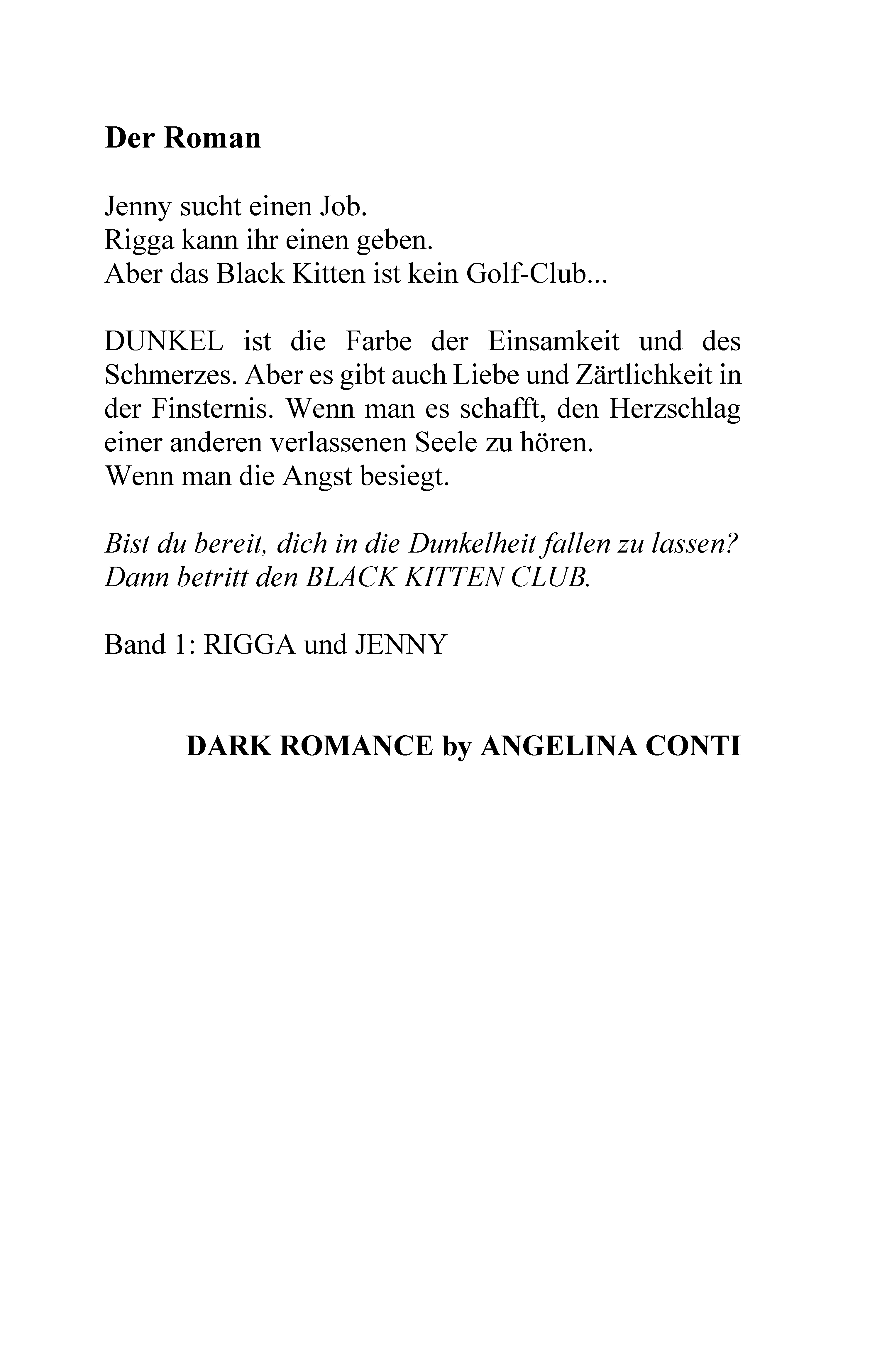 Der Roman

Jenny sucht einen Job.
Rigga kann ihr einen geben.
Aber das Black Kitten ist kein Golf-Club...

DUNKEL ist die Farbe der Einsamkeit und des Schmerzes. Aber es gibt auch Liebe und Zärtlichkeit in der Finsternis. Wenn man es schafft, den Herzschlag einer anderen verlassenen Seele zu hören.
Wenn man die Angst besiegt.

Bist du bereit, dich in die Dunkelheit fallen zu lassen?
Dann betritt den BLACK KITTEN CLUB.

Band 1: RIGGA und JENNY

DARK ROMANCE by ANGELINA CONTI